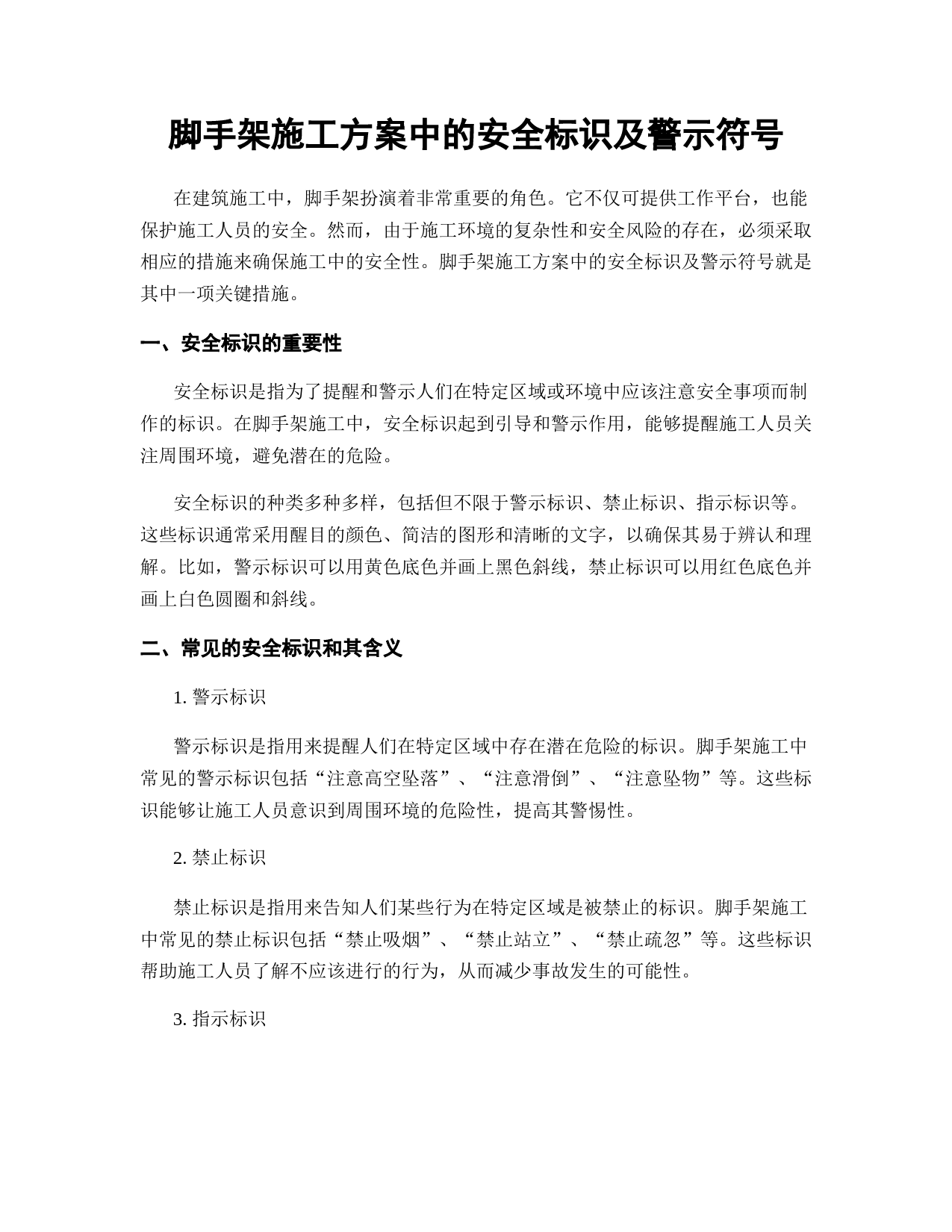 脚手架施工方案中的安全标识及警示符号

在建筑施工中，脚手架扮演着非常重要的角色。它不仅可提供工作平台，也能保护施工人员的安全。然而，由于施工环境的复杂性和安全风险的存在，必须采取相应的措施来确保施工中的安全性。脚手架施工方案中的安全标识及警示符号就是其中一项关键措施。

一、安全标识的重要性

安全标识是指为了提醒和警示人们在特定区域或环境中应该注意安全事项而制作的标识。在脚手架施工中，安全标识起到引导和警示作用，能够提醒施工人员关注周围环境，避免潜在的危险。

安全标识的种类多种多样，包括但不限于警示标识、禁止标识、指示标识等。这些标识通常采用醒目的颜色、简洁的图形和清晰的文字，以确保其易于辨认和理解。比如，警示标识可以用黄色底色并画上黑色斜线，禁止标识可以用红色底色并画上白色圆圈和斜线。

二、常见的安全标识和其含义

1. 警示标识

警示标识是指用来提醒人们在特定区域中存在潜在危险的标识。脚手架施工中常见的警示标识包括“注意高空坠落”、“注意滑倒”、“注意坠物”等。这些标识能够让施工人员意识到周围环境的危险性，提高其警惕性。

2. 禁止标识

禁止标识是指用来告知人们某些行为在特定区域是被禁止的标识。脚手架施工中常见的禁止标识包括“禁止吸烟”、“禁止站立”、“禁止疏忽”等。这些标识帮助施工人员了解不应该进行的行为，从而减少事故发生的可能性。

3. 指示标识